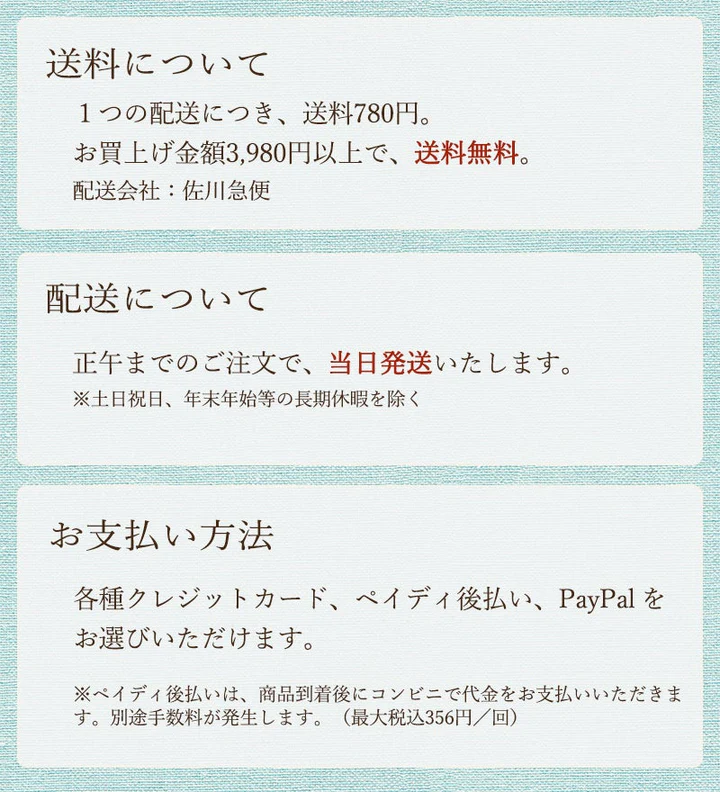 送料について

1つの配送につき、送料780円。

お買上げ金額3,980円以上で、送料無料。

配送会社：佐川急便

配送について

正午までのご注文で、当日発送いたします。

※土日祝日、年末年始等の長期休暇を除く

お支払い方法

各種クレジットカード、ペイディ後払い、PayPalをお選びいただけます。

※ペイディ後払いは、商品到着後にコンビニで代金をお支払いいただきます。別途手数料が発生します。（最大税込356円／回）